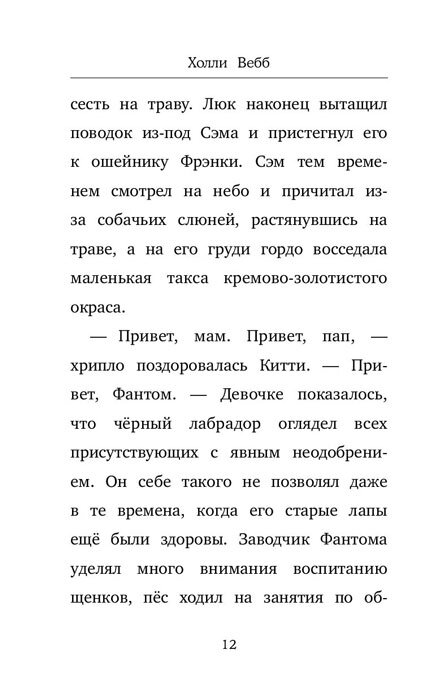 Холли Вебб

сесть на траву. Люк наконец вытащил поводок из-под Сэма и пристегнул его к ошейнику Фрэнки. Сэм тем временем смотрел на небо и причитал из-за собачьих слюней, растянувшись на траве, а на его груди гордо восседала маленькая такса кремово-золотистого окраса.

— Привет, мам. Привет, пап, — хрипло поздоровалась Китти. — Привет, Фантом. — Девочке показалось, что чёрный лабрадор оглядел всех присутствующих с явным неодобрением. Он себе такого не позволял даже в те времена, когда его старые лапы ещё были здоровы. Заводчик Фантома уделял много внимания воспитанию щенков, пёс ходил на занятия по об-

12